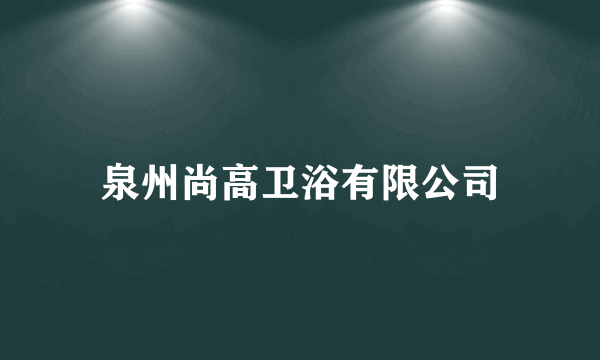 泉州尚高卫浴有限公司